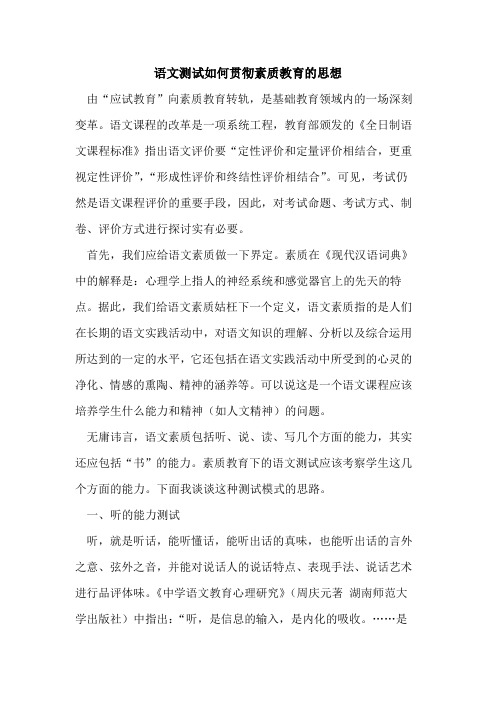 语文测试如何贯彻素质教育的思想

由“应试教育”向素质教育转轨，是基础教育领域内的一场深刻变革。语文课程的改革是一项系统工程，教育部颁发的《全日制语文课程标准》指出语文评价要“定性评价和定量评价相结合，更重视定性评价”，“形成性评价和终结性评价相结合”。可见，考试仍然是语文课程评价的重要手段，因此，对考试命题、考试方式、制卷、评价方式进行探讨实有必要。

首先，我们应给语文素质做一下界定。素质在《现代汉语词典》中的解释是：心理学上指人的神经系统和感觉器官上的先天的特点。据此，我们给语文素质姑枉下一个定义，语文素质指的是人们在长期的语文实践活动中，对语文知识的理解、分析以及综合运用所达到的一定的水平，它还包括在语文实践活动中所受到的心灵的净化、情感的熏陶、精神的涵养等。可以说这是一个语文课程应该培养学生什么能力和精神（如人文精神）的问题。

无庸讳言，语文素质包括听、说、读、写几个方面的能力，其实还应包括“书”的能力。素质教育下的语文测试应该考察学生这几个方面的能力。下面我谈谈这种测试模式的思路。

一、听的能力测试

听，就是听话，能听懂话，能听出话的真味，也能听出话的言外之意、弦外之音，并能对说话人的说话特点、表现手法、说话艺术进行品评体味。《中学语文教育心理研究》（周庆元著 湖南师范大学出版社）中指出：“听，是信息的输入，是内化的吸收。……是